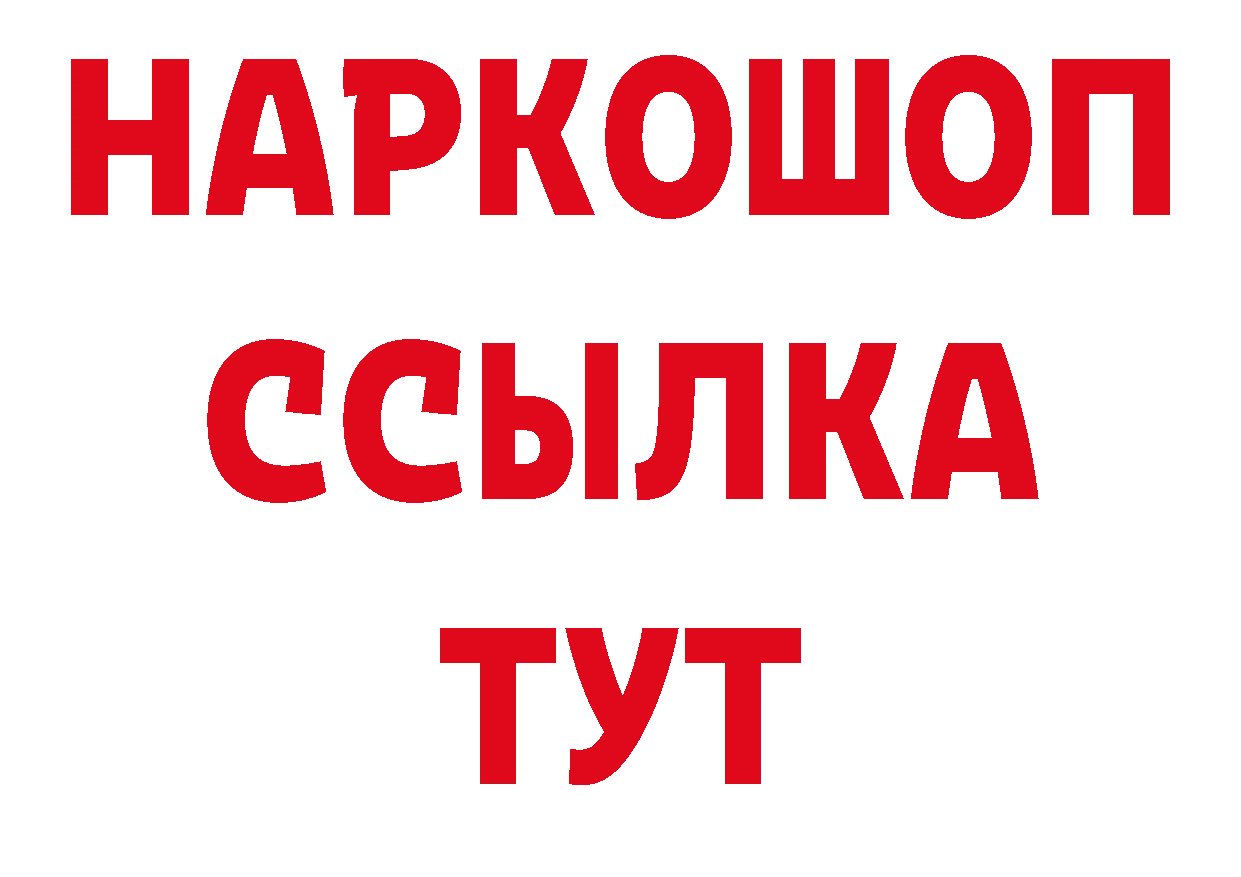 НАРКОШОП
ССЫЛКА
ТУТ